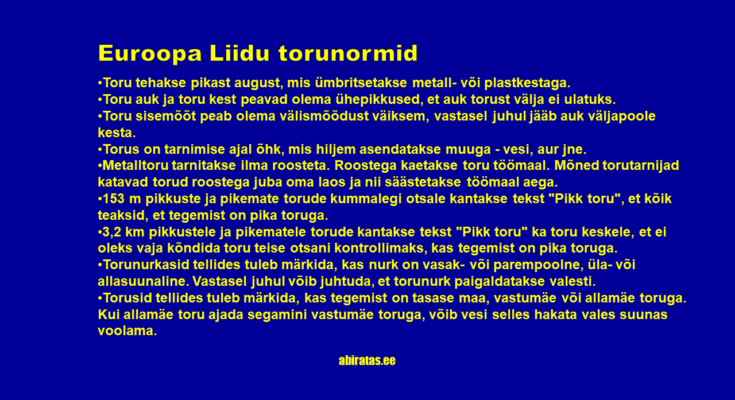 Euroopa Liidu torunormid

•Toru tehakse pikast august, mis ümbritsetakse metall- või plastkestaga.
•Toru auk ja toru kest peavad olema ühepikkused, et auk torust välja ei ulatuks.
•Toru sisemõõt peab olema välismõõdust väiksem, vastasel juhul jääb auk väljapoole kesta.
•Torus on tarnimise ajal õhk, mis hiljem asendatakse muuga - vesi, aur jne.
•Metalltoru tarnitakse ilma roosteta. Roostega kaetakse toru töömaal. Mõned torutarnijad katavad torud roostega juba oma laos ja nii säästetakse töömaal aega.
•153 m pikkuste ja pikemate torude kummalegi otsale kantakse tekst "Pikk toru", et kõik teaksid, et tegemist on pika toruga.
•3,2 km pikkustele ja pikematele torude kantakse tekst "Pikk toru" ka toru keskele, et ei oleks vaja kõndida toru teise otsani kontrollimaks, kas tegemist on pika toruga.
•Torunurkasid tellides tuleb märkida, kas nurk on vasak- või parempoolne, üla- või allasuunaline. Vastasel juhul võib juhtuda, et torunurk paigaldatakse valesti.
•Torusid tellides tuleb märkida, kas tegemist on tasase maa, vastumäe või allamäe toruga. Kui allamäe toru ajada segamini vastumäe toruga, võib vesi selles hakata vales suunas voolama.

abiratas.ee